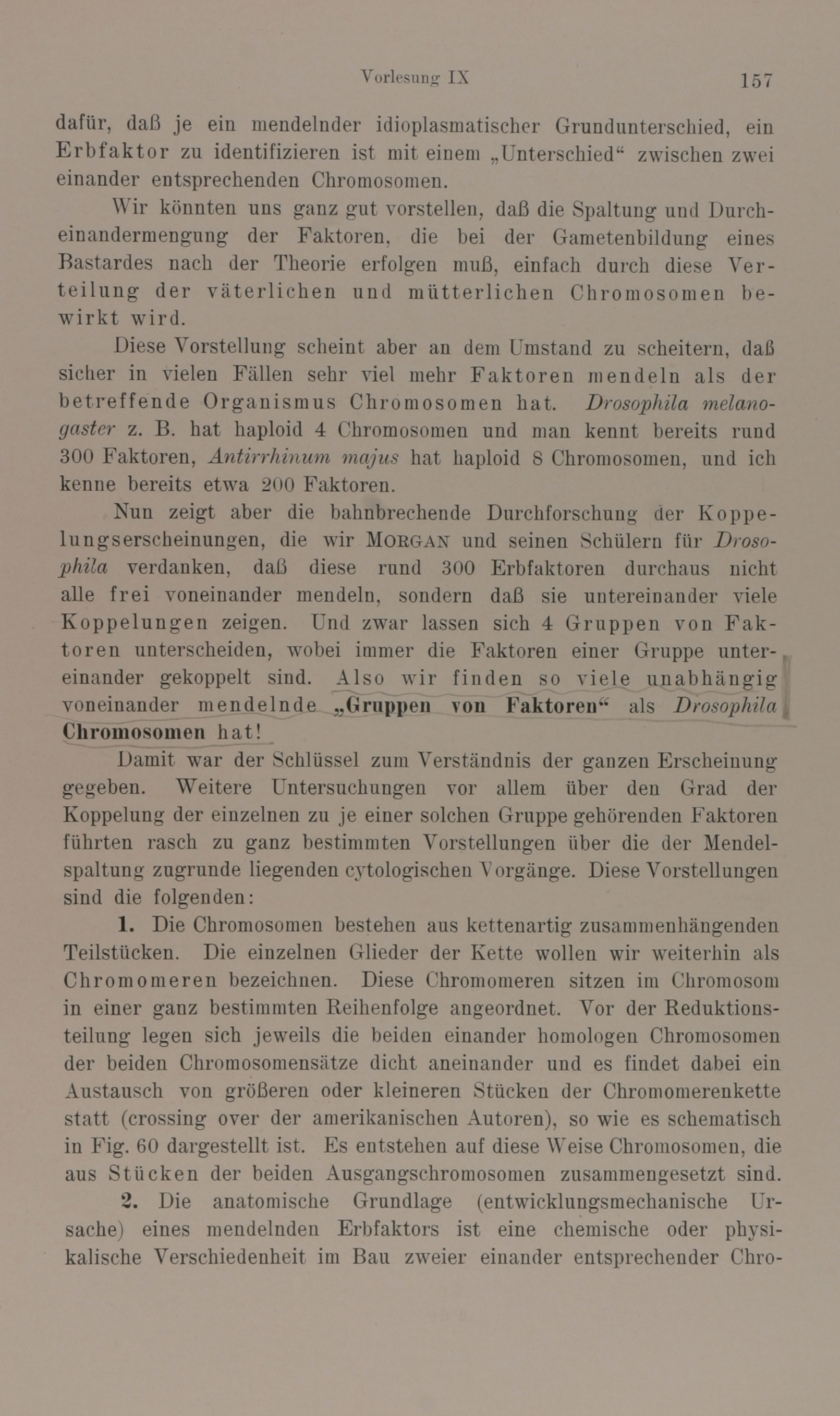 Vorlesung IX 157

dafür, daß je ein mendelnder idioplasmatischer Grundunterschied, ein Erbfaktor zu identifizieren ist mit einem „Unterschied“ zwischen zwei einander entsprechenden Chromosomen.

Wir könnten uns ganz gut vorstellen, daß die Spaltung und Durcheinandermengung der Faktoren, die bei der Gametenbildung eines Bastardes nach der Theorie erfolgen muß, einfach durch diese Verteilung der väterlichen und mütterlichen Chromosomen bewirkt wird.

Diese Vorstellung scheint aber an dem Umstand zu scheitern, daß sicher in vielen Fällen sehr viel mehr Faktoren mendeln als der betreffende Organismus Chromosomen hat. Drosophila melanogaster z. B. hat haploid 4 Chromosomen und man kennt bereits rund 300 Faktoren, Antirrhinum majus hat haploid 8 Chromosomen, und ich kenne bereits etwa 200 Faktoren.

Nun zeigt aber die bahnbrechende Durchforschung der Koppelungserscheinungen, die wir MORGAN und seinen Schülern für Drosophila verdanken, daß diese rund 300 Erbfaktoren durchaus nicht alle frei voneinander mendeln, sondern daß sie untereinander viele Koppelungen zeigen. Und zwar lassen sich 4 Gruppen von Faktoren unterscheiden, wobei immer die Faktoren einer Gruppe untereinander gekoppelt sind. Also wir finden so viele unabhängig voneinander mendelnde „Gruppen von Faktoren“ als Drosophila Chromosomen hat!

Damit war der Schlüssel zum Verständnis der ganzen Erscheinung gegeben. Weitere Untersuchungen vor allem über den Grad der Koppelung der einzelnen zu je einer solchen Gruppe gehörenden Faktoren führten rasch zu ganz bestimmten Vorstellungen über die der Mendelspaltung zugrunde liegenden cytologischen Vorgänge. Diese Vorstellungen sind die folgenden:

1. Die Chromosomen bestehen aus kettenartig zusammenhängenden Teilstücken. Die einzelnen Glieder der Kette wollen wir weiterhin als Chromomeren bezeichnen. Diese Chromomeren sitzen im Chromosom in einer ganz bestimmten Reihenfolge angeordnet. Vor der Reduktionsteilung legen sich jeweils die beiden einander homologen Chromosomen der beiden Chromosomensätze dicht aneinander und es findet dabei ein Austausch von größeren oder kleineren Stücken der Chromomerenkette statt (crossing over der amerikanischen Autoren), so wie es schematisch in Fig. 60 dargestellt ist. Es entstehen auf diese Weise Chromosomen, die aus Stücken der beiden Ausgangschromosomen zusammengesetzt sind.

2. Die anatomische Grundlage (entwicklungsmechanische Ursache) eines mendelnden Erbfaktors ist eine chemische oder physikalische Verschiedenheit im Bau zweier einander entsprechender Chro-